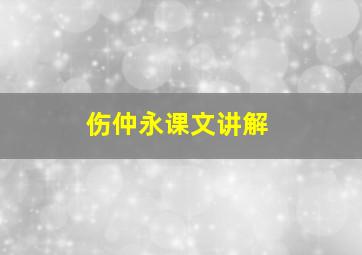 伤仲永课文讲解